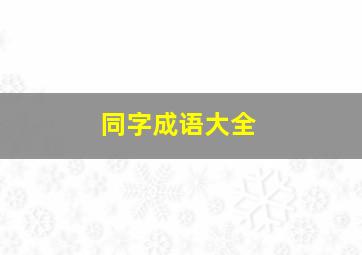 同字成语大全